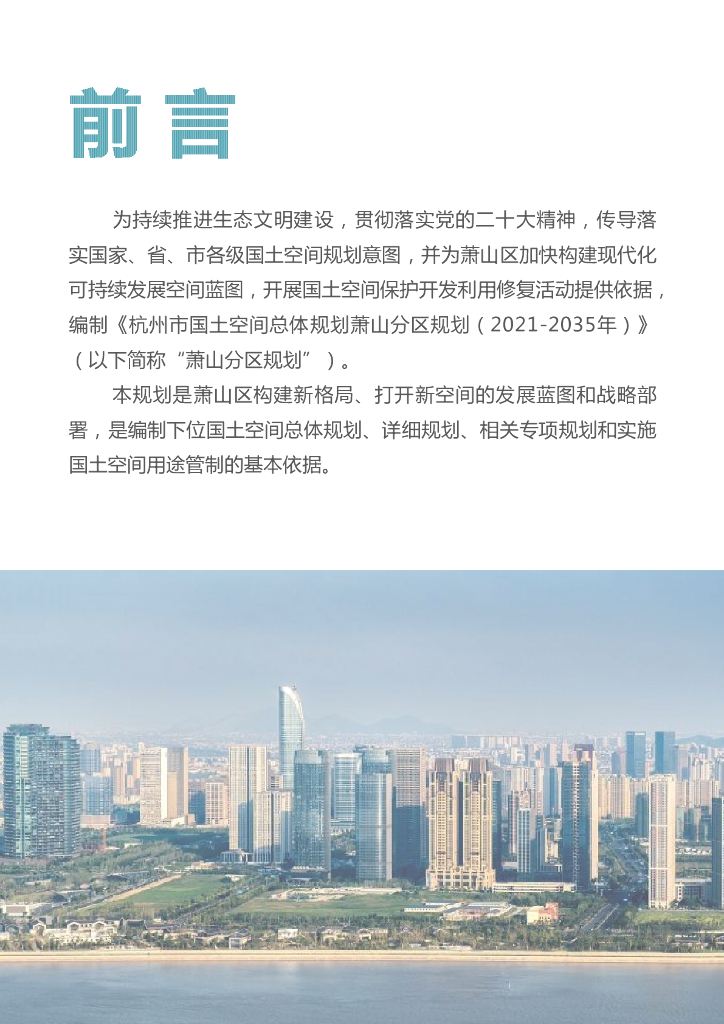 前 言

为持续推进生态文明建设，贯彻落实党的二十大精神，传导落实国家、省、市各级国土空间规划意图，并为萧山区加快构建现代化可持续发展空间蓝图，开展国土空间保护开发利用修复活动提供依据，编制《杭州市国土空间总体规划萧山分区规划（2021-2035年）》（以下简称“萧山分区规划”）。

本规划是萧山区构建新格局、打开新空间的发展蓝图和战略部署，是编制下位国土空间总体规划、详细规划、相关专项规划和实施国土空间用途管制的基本依据。